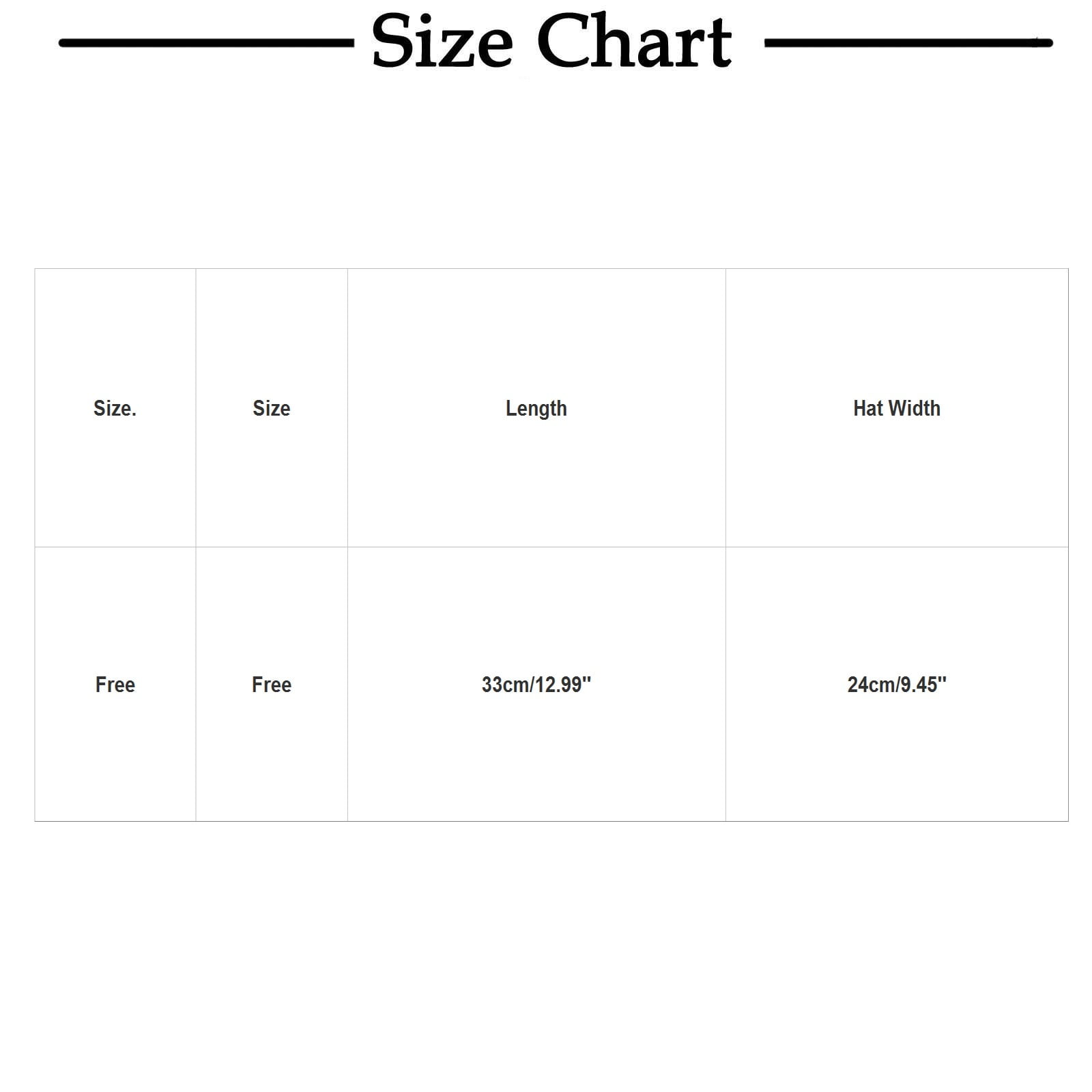 Size Chart

| Size. | Size | Length | Hat Width |
|---|---|---|---|
| Free | Free | 33cm/12.99'' | 24cm/9.45'' |